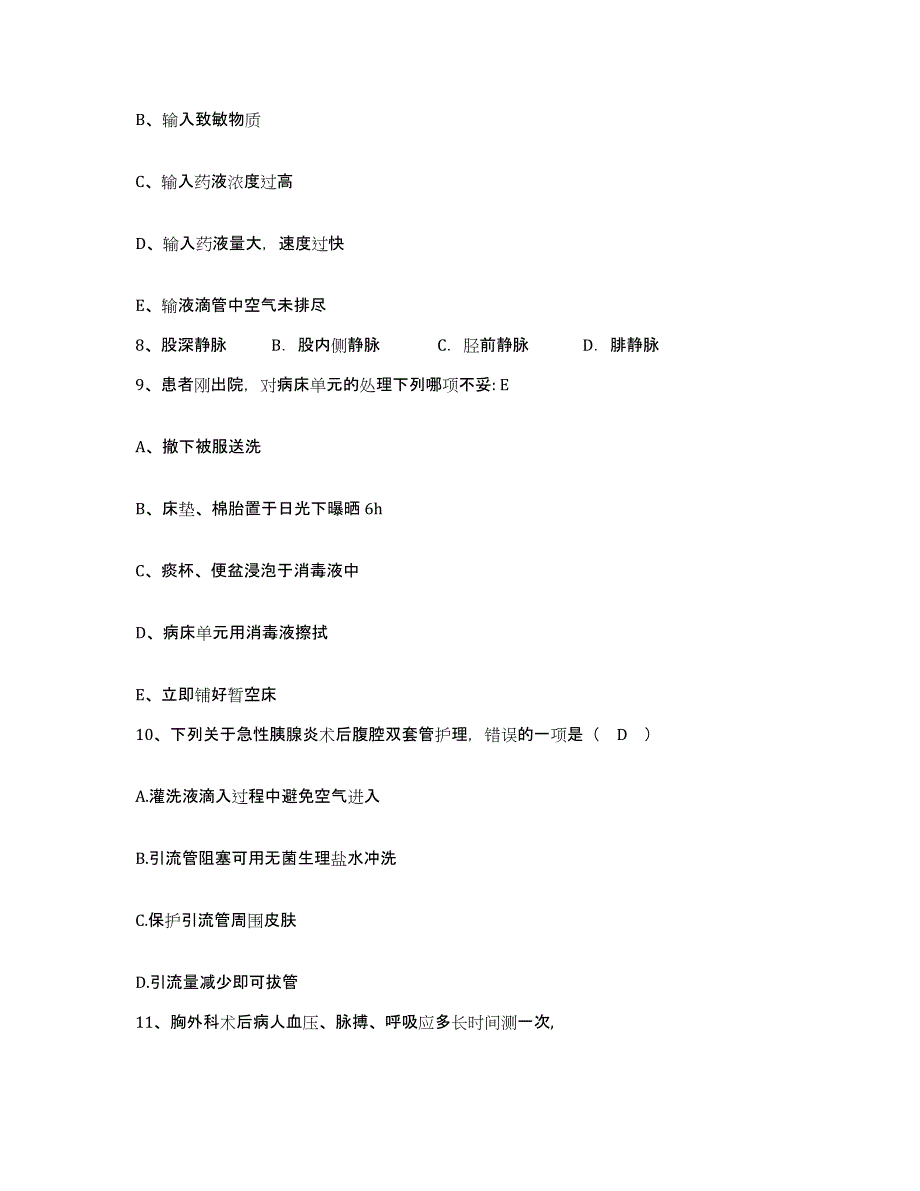 B、输入致敏物质

C、输入药液浓度过高

D、输入药液量大，速度过快

E、输液滴管中空气未排尽

8、股深静脉　B. 股内侧静脉　C. 胫前静脉　D. 腓静脉

9、患者刚出院，对病床单元的处理下列哪项不妥: E

A、撤下被服送洗

B、床垫、棉胎置于日光下曝晒 6h

C、痰杯、便盆浸泡于消毒液中

D、病床单元用消毒液擦拭

E、立即铺好暂空床

10、下列关于急性胰腺炎术后腹腔双套管护理，错误的一项是（　D　）

A.灌洗液滴入过程中避免空气进入

B.引流管阻塞可用无菌生理盐水冲洗

C.保护引流管周围皮肤

D.引流量减少即可拔管

11、胸外科术后病人血压、脉搏、呼吸应多长时间测一次,